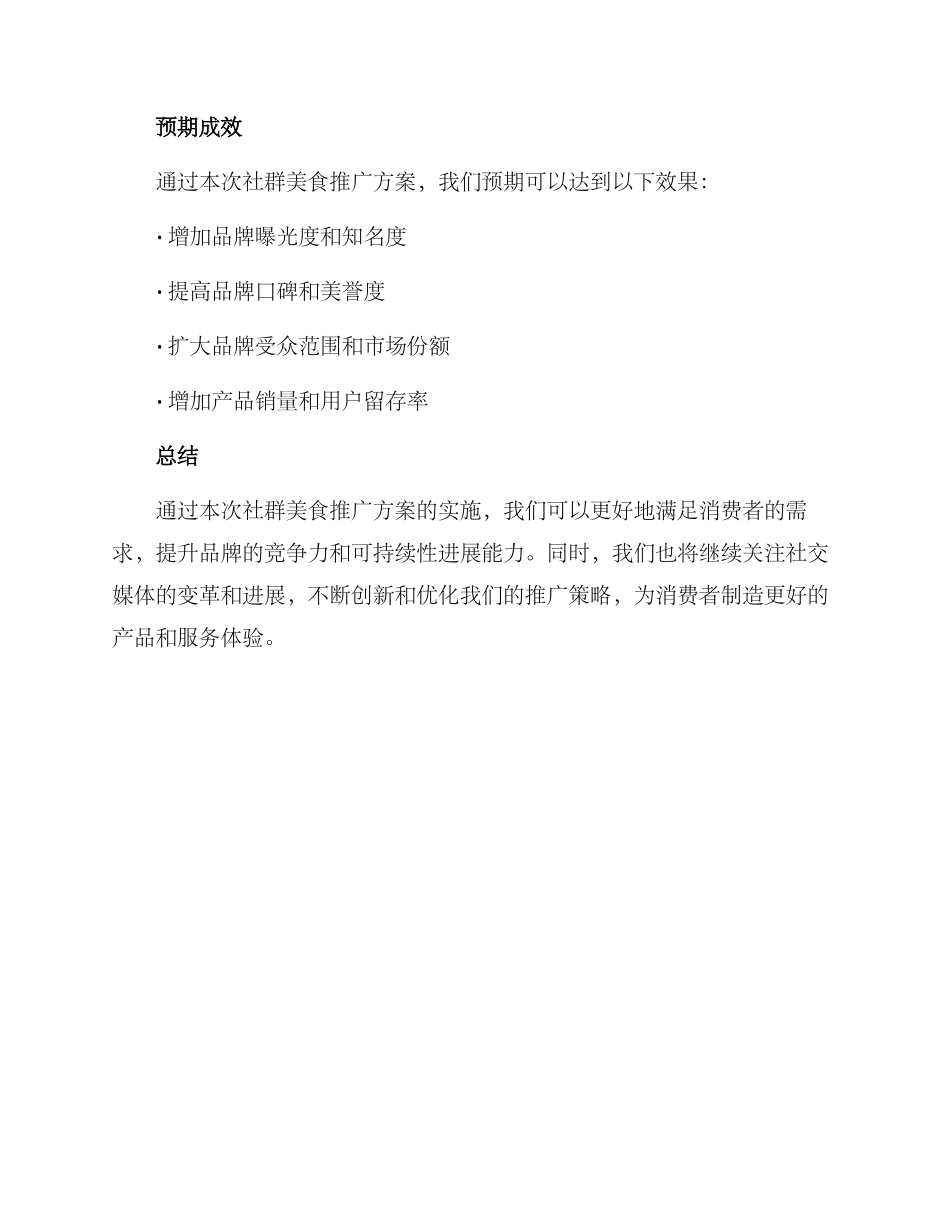 预期成效

通过本次社群美食推广方案，我们预期可以达到以下效果：

· 增加品牌曝光度和知名度

· 提高品牌口碑和美誉度

· 扩大品牌受众范围和市场份额

· 增加产品销量和用户留存率

总结

通过本次社群美食推广方案的实施，我们可以更好地满足消费者的需求，提升品牌的竞争力和可持续性进展能力。同时，我们也将继续关注社交媒体的变革和进展，不断创新和优化我们的推广策略，为消费者制造更好的产品和服务体验。